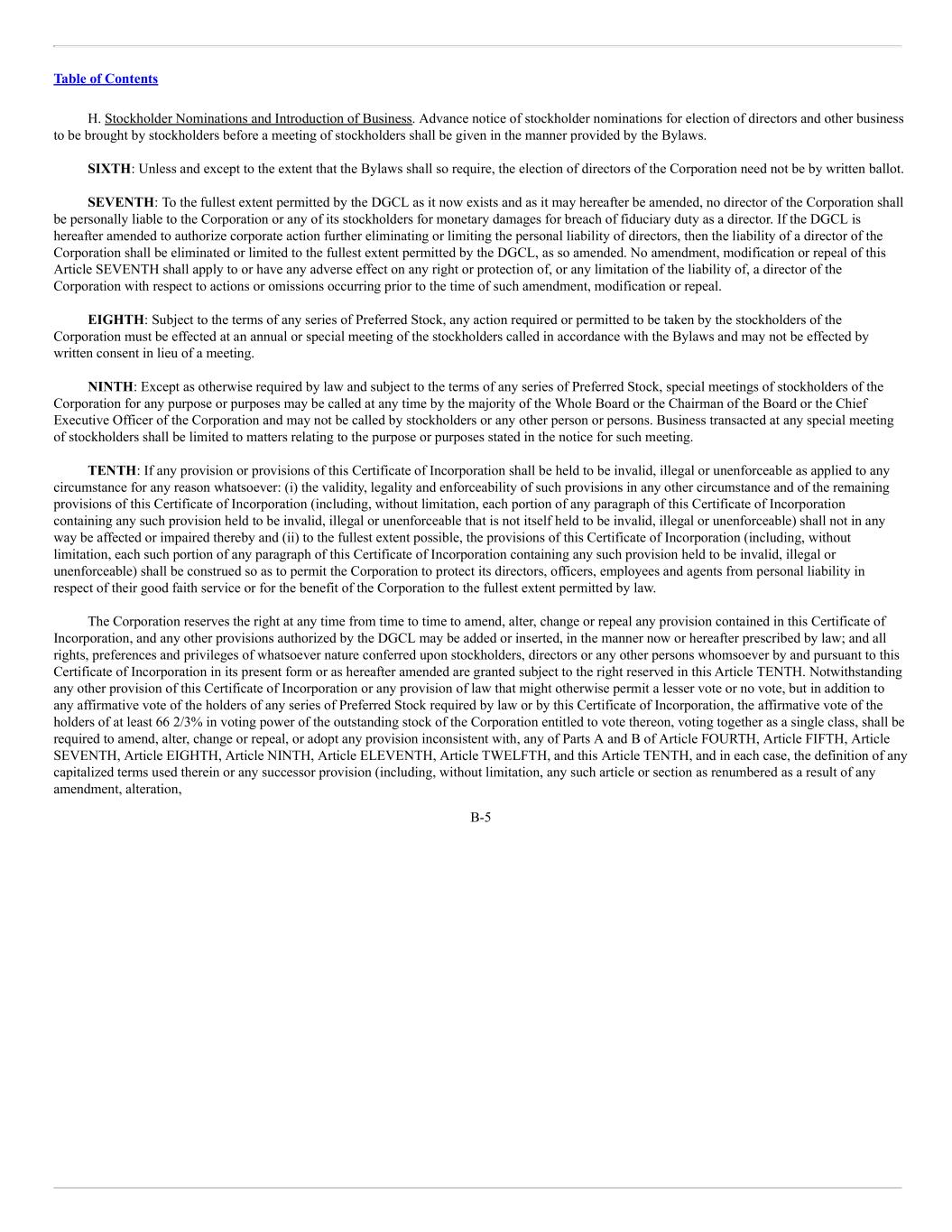 Table of Contents

H. Stockholder Nominations and Introduction of Business. Advance notice of stockholder nominations for election of directors and other business to be brought by stockholders before a meeting of stockholders shall be given in the manner provided by the Bylaws.

SIXTH: Unless and except to the extent that the Bylaws shall so require, the election of directors of the Corporation need not be by written ballot.

SEVENTH: To the fullest extent permitted by the DGCL as it now exists and as it may hereafter be amended, no director of the Corporation shall be personally liable to the Corporation or any of its stockholders for monetary damages for breach of fiduciary duty as a director. If the DGCL is hereafter amended to authorize corporate action further eliminating or limiting the personal liability of directors, then the liability of a director of the Corporation shall be eliminated or limited to the fullest extent permitted by the DGCL, as so amended. No amendment, modification or repeal of this Article SEVENTH shall apply to or have any adverse effect on any right or protection of, or any limitation of the liability of, a director of the Corporation with respect to actions or omissions occurring prior to the time of such amendment, modification or repeal.

EIGHTH: Subject to the terms of any series of Preferred Stock, any action required or permitted to be taken by the stockholders of the Corporation must be effected at an annual or special meeting of the stockholders called in accordance with the Bylaws and may not be effected by written consent in lieu of a meeting.

NINTH: Except as otherwise required by law and subject to the terms of any series of Preferred Stock, special meetings of stockholders of the Corporation for any purpose or purposes may be called at any time by the majority of the Whole Board or the Chairman of the Board or the Chief Executive Officer of the Corporation and may not be called by stockholders or any other person or persons. Business transacted at any special meeting of stockholders shall be limited to matters relating to the purpose or purposes stated in the notice for such meeting.

TENTH: If any provision or provisions of this Certificate of Incorporation shall be held to be invalid, illegal or unenforceable as applied to any circumstance for any reason whatsoever: (i) the validity, legality and enforceability of such provisions in any other circumstance and of the remaining provisions of this Certificate of Incorporation (including, without limitation, each portion of any paragraph of this Certificate of Incorporation containing any such provision held to be invalid, illegal or unenforceable that is not itself held to be invalid, illegal or unenforceable) shall not in any way be affected or impaired thereby and (ii) to the fullest extent possible, the provisions of this Certificate of Incorporation (including, without limitation, each such portion of any paragraph of this Certificate of Incorporation containing any such provision held to be invalid, illegal or unenforceable) shall be construed so as to permit the Corporation to protect its directors, officers, employees and agents from personal liability in respect of their good faith service or for the benefit of the Corporation to the fullest extent permitted by law.

The Corporation reserves the right at any time from time to time to amend, alter, change or repeal any provision contained in this Certificate of Incorporation, and any other provisions authorized by the DGCL may be added or inserted, in the manner now or hereafter prescribed by law; and all rights, preferences and privileges of whatsoever nature conferred upon stockholders, directors or any other persons whomsoever by and pursuant to this Certificate of Incorporation in its present form or as hereafter amended are granted subject to the right reserved in this Article TENTH. Notwithstanding any other provision of this Certificate of Incorporation or any provision of law that might otherwise permit a lesser vote or no vote, but in addition to any affirmative vote of the holders of any series of Preferred Stock required by law or by this Certificate of Incorporation, the affirmative vote of the holders of at least 66 2/3% in voting power of the outstanding stock of the Corporation entitled to vote thereon, voting together as a single class, shall be required to amend, alter, change or repeal, or adopt any provision inconsistent with, any of Parts A and B of Article FOURTH, Article FIFTH, Article SEVENTH, Article EIGHTH, Article NINTH, Article ELEVENTH, Article TWELFTH, and this Article TENTH, and in each case, the definition of any capitalized terms used therein or any successor provision (including, without limitation, any such article or section as renumbered as a result of any amendment, alteration,

B-5